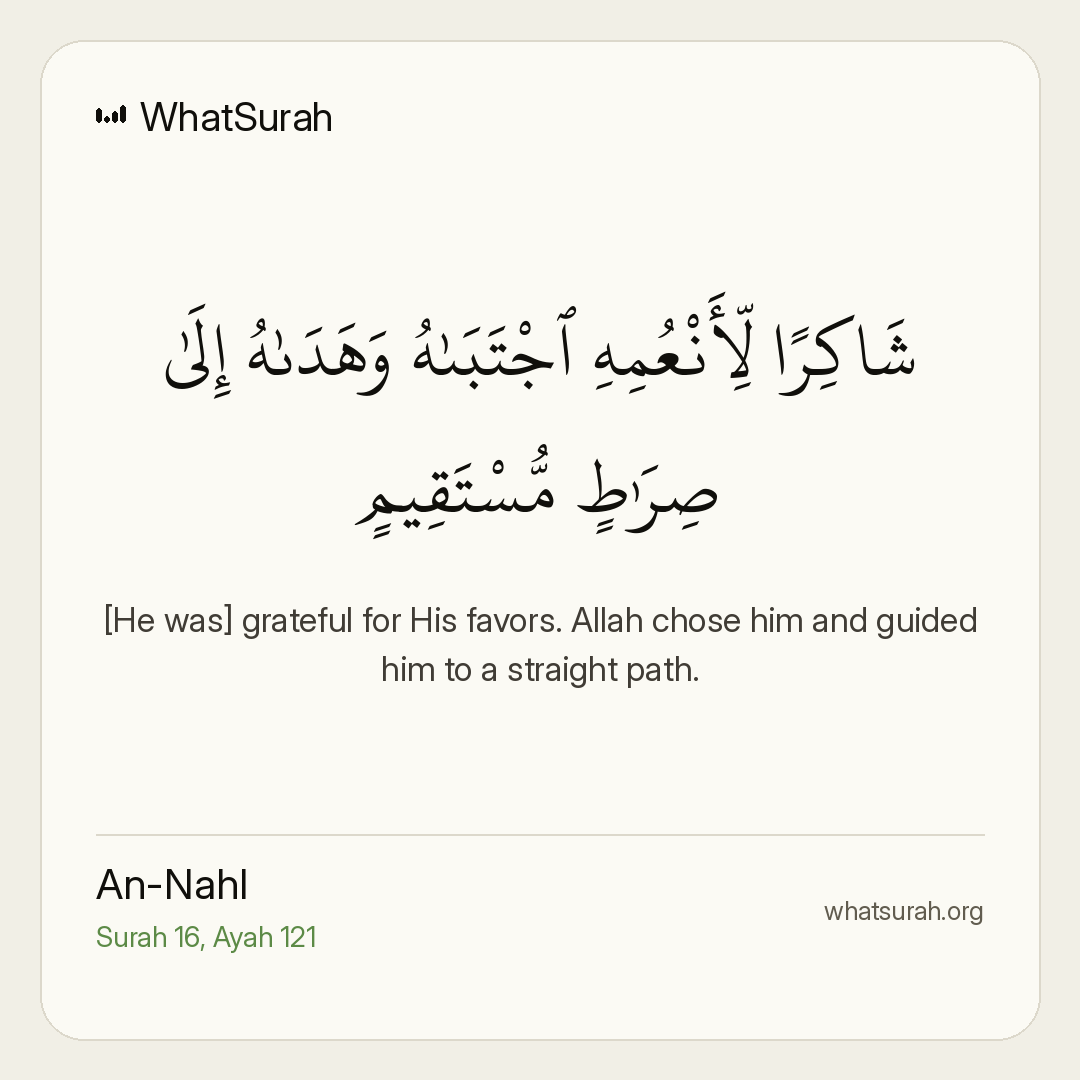 WhatSurah

شَاكِرًا لِّأَنْعُمِهِ ٱجْتَبَىٰهُ وَهَدَىٰهُ إِلَىٰ صِرَٰطٍ مُّسْتَقِيمٍ

[He was] grateful for His favors. Allah chose him and guided him to a straight path.

An-Nahl
Surah 16, Ayah 121

whatsurah.org